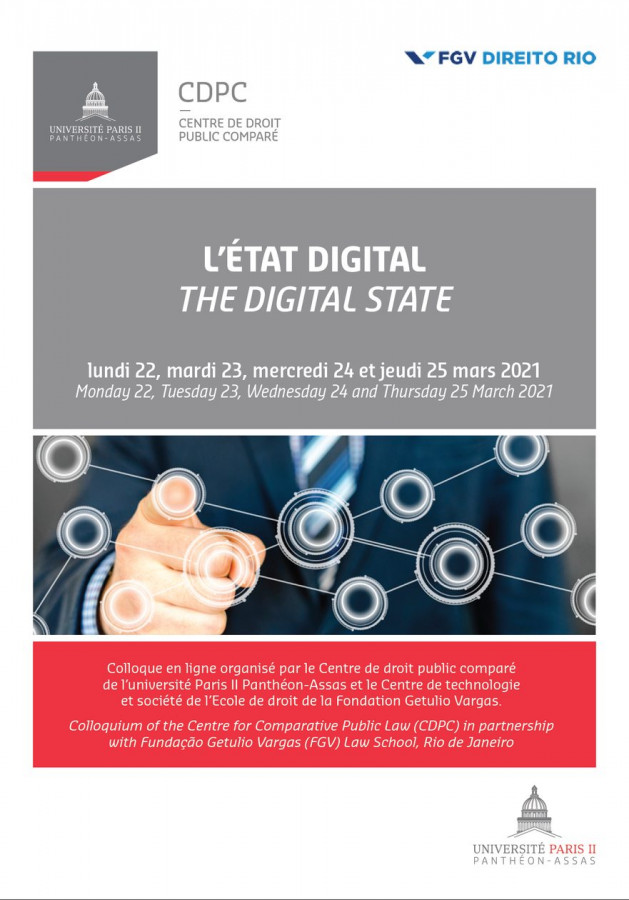 UNIVERSITÉ PARIS II
PANTHÉON-ASSAS

CDPC
CENTRE DE DROIT PUBLIC COMPARÉ

FGV DIREITO RIO

L'ÉTAT DIGITAL
THE DIGITAL STATE

lundi 22, mardi 23, mercredi 24 et jeudi 25 mars 2021
Monday 22, Tuesday 23, Wednesday 24 and Thursday 25 March 2021

Colloque en ligne organisé par le Centre de droit public comparé de l'université Paris II Panthéon-Assas et le Centre de technologie et société de l'Ecole de droit de la Fondation Getulio Vargas.

Colloquium of the Centre for Comparative Public Law (CDPC) in partnership with Fundação Getulio Vargas (FGV) Law School, Rio de Janeiro

UNIVERSITÉ PARIS II
PANTHÉON-ASSAS